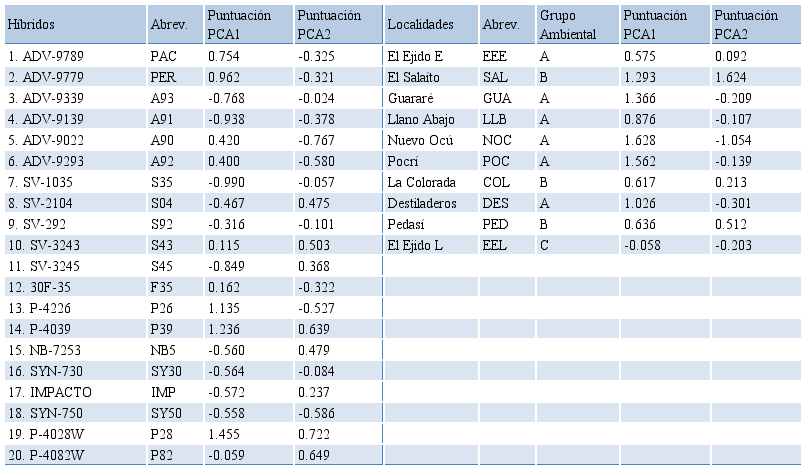 | Híbridos | Abrev. | Puntuación PCA1 | Puntuación PCA2 | Localidades | Abrev. | Grupo Ambiental | Puntuación PCA1 | Puntuación PCA2 |
|---|---|---|---|---|---|---|---|---|
| 1. ADV-9789 | PAC | 0.754 | -0.325 | El Ejido E | EEE | A | 0.575 | 0.092 |
| 2. ADV-9779 | PER | 0.962 | -0.321 | El Salaíto | SAL | B | 1.293 | 1.624 |
| 3. ADV-9339 | A93 | -0.768 | -0.024 | Guararé | GUA | A | 1.366 | -0.209 |
| 4. ADV-9139 | A91 | -0.938 | -0.378 | Llano Abajo | LLB | A | 0.876 | -0.107 |
| 5. ADV-9022 | A90 | 0.420 | -0.767 | Nuevo Ocú | NOC | A | 1.628 | -1.054 |
| 6. ADV-9293 | A92 | 0.400 | -0.580 | Pocrí | POC | A | 1.562 | -0.139 |
| 7. SV-1035 | S35 | -0.990 | -0.057 | La Colorada | COL | B | 0.617 | 0.213 |
| 8. SV-2104 | S04 | -0.467 | 0.475 | Destiladeros | DES | A | 1.026 | -0.301 |
| 9. SV-292 | S92 | -0.316 | -0.101 | Pedasí | PED | B | 0.636 | 0.512 |
| 10. SV-3243 | S43 | 0.115 | 0.503 | El Ejido L | EEL | C | -0.058 | -0.203 |
| 11. SV-3245 | S45 | -0.849 | 0.368 | | | | | |
| 12. 30F-35 | F35 | 0.162 | -0.322 | | | | | |
| 13. P-4226 | P26 | 1.135 | -0.527 | | | | | |
| 14. P-4039 | P39 | 1.236 | 0.639 | | | | | |
| 15. NB-7253 | NB5 | -0.560 | 0.479 | | | | | |
| 16. SYN-730 | SY30 | -0.564 | -0.084 | | | | | |
| 17. IMPACTO | IMP | -0.572 | 0.237 | | | | | |
| 18. SYN-750 | SY50 | -0.558 | -0.586 | | | | | |
| 19. P-4028W | P28 | 1.455 | 0.722 | | | | | |
| 20. P-4082W | P82 | -0.059 | 0.649 | | | | | |